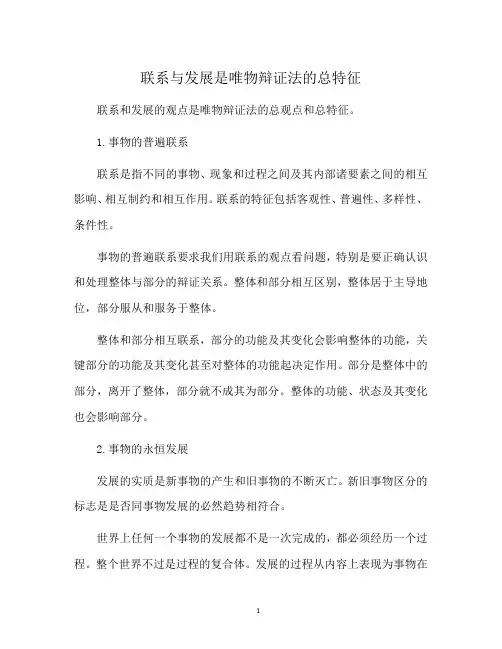 联系与发展是唯物辩证法的总特征

联系和发展的观点是唯物辩证法的总观点和总特征。

1. 事物的普遍联系

联系是指不同的事物、现象和过程之间及其内部诸要素之间的相互影响、相互制约和相互作用。联系的特征包括客观性、普遍性、多样性、条件性。

事物的普遍联系要求我们用联系的观点看问题，特别是要正确认识和处理整体与部分的辩证关系。整体和部分相互区别，整体居于主导地位，部分服从和服务于整体。

整体和部分相互联系，部分的功能及其变化会影响整体的功能，关键部分的功能及其变化甚至对整体的功能起决定作用。部分是整体中的部分，离开了整体，部分就不成其为部分。整体的功能、状态及其变化也会影响部分。

2. 事物的永恒发展

发展的实质是新事物的产生和旧事物的不断灭亡。新旧事物区分的标志是是否同事物发展的必然趋势相符合。

世界上任何一个事物的发展都不是一次完成的，都必须经历一个过程。整个世界不过是过程的复合体。发展的过程从内容上表现为事物在

1